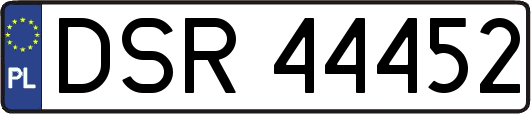 PL
DSR 44452